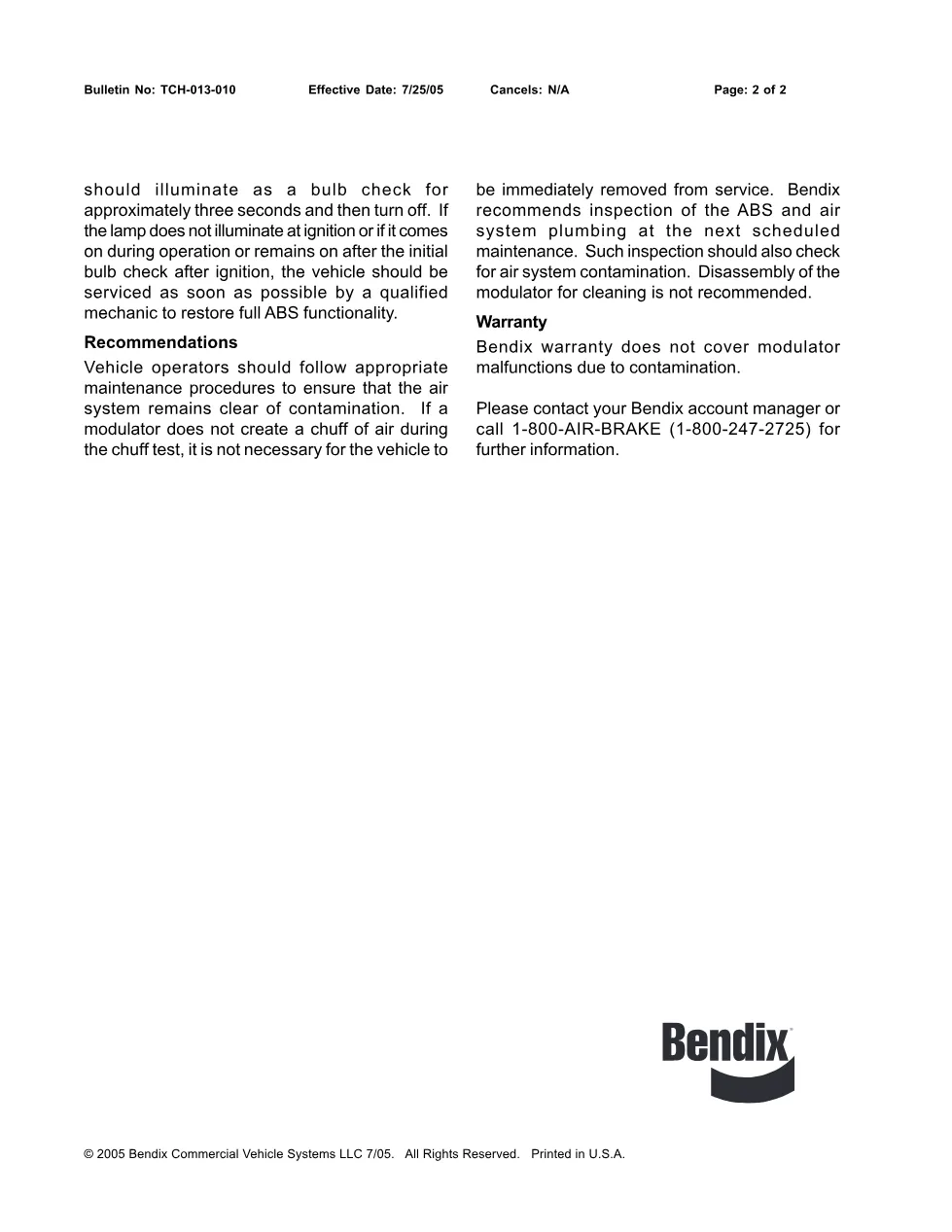 Bulletin No: TCH-013-010 Effective Date: 7/25/05 Cancels: N/A Page: 2 of 2

should illuminate as a bulb check for approximately three seconds and then turn off. If the lamp does not illuminate at ignition or if it comes on during operation or remains on after the initial bulb check after ignition, the vehicle should be serviced as soon as possible by a qualified mechanic to restore full ABS functionality.

Recommendations

Vehicle operators should follow appropriate maintenance procedures to ensure that the air system remains clear of contamination. If a modulator does not create a chuff of air during the chuff test, it is not necessary for the vehicle to be immediately removed from service. Bendix recommends inspection of the ABS and air system plumbing at the next scheduled maintenance. Such inspection should also check for air system contamination. Disassembly of the modulator for cleaning is not recommended.

Warranty

Bendix warranty does not cover modulator malfunctions due to contamination.

Please contact your Bendix account manager or call 1-800-AIR-BRAKE (1-800-247-2725) for further information.

Bendix

© 2005 Bendix Commercial Vehicle Systems LLC 7/05. All Rights Reserved. Printed in U.S.A.